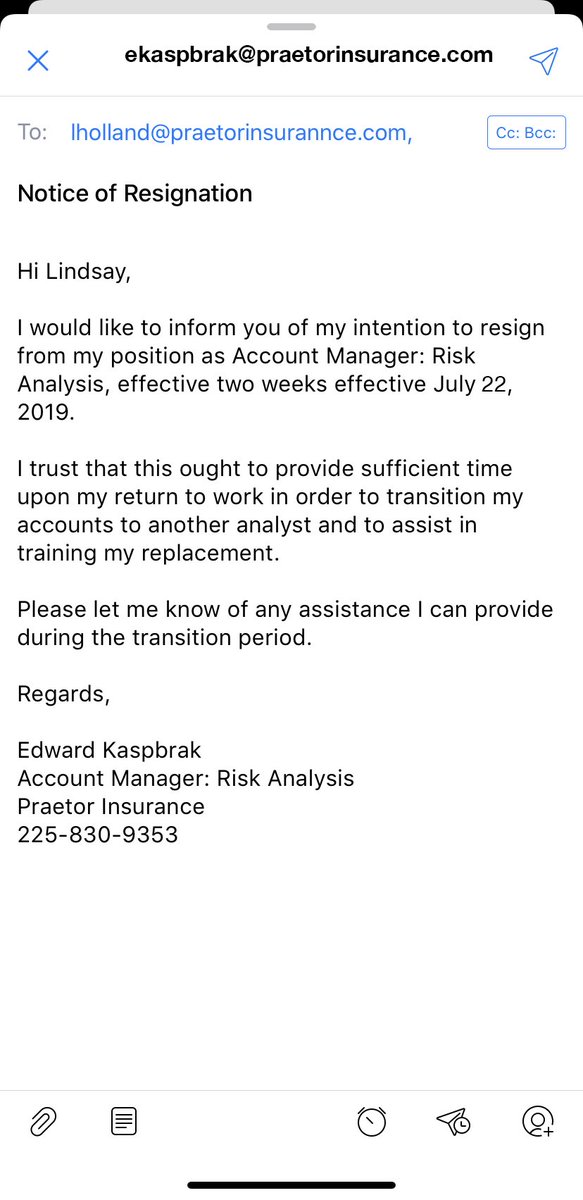 ekaspbrak@praetorinsurance.com

To: lholland@praetorinsurannce.com,

Cc: Bcc:

Notice of Resignation

Hi Lindsay,

I would like to inform you of my intention to resign from my position as Account Manager: Risk Analysis, effective two weeks effective July 22, 2019.

I trust that this ought to provide sufficient time upon my return to work in order to transition my accounts to another analyst and to assist in training my replacement.

Please let me know of any assistance I can provide during the transition period.

Regards,

Edward Kaspbrak
Account Manager: Risk Analysis
Praetor Insurance
225-830-9353